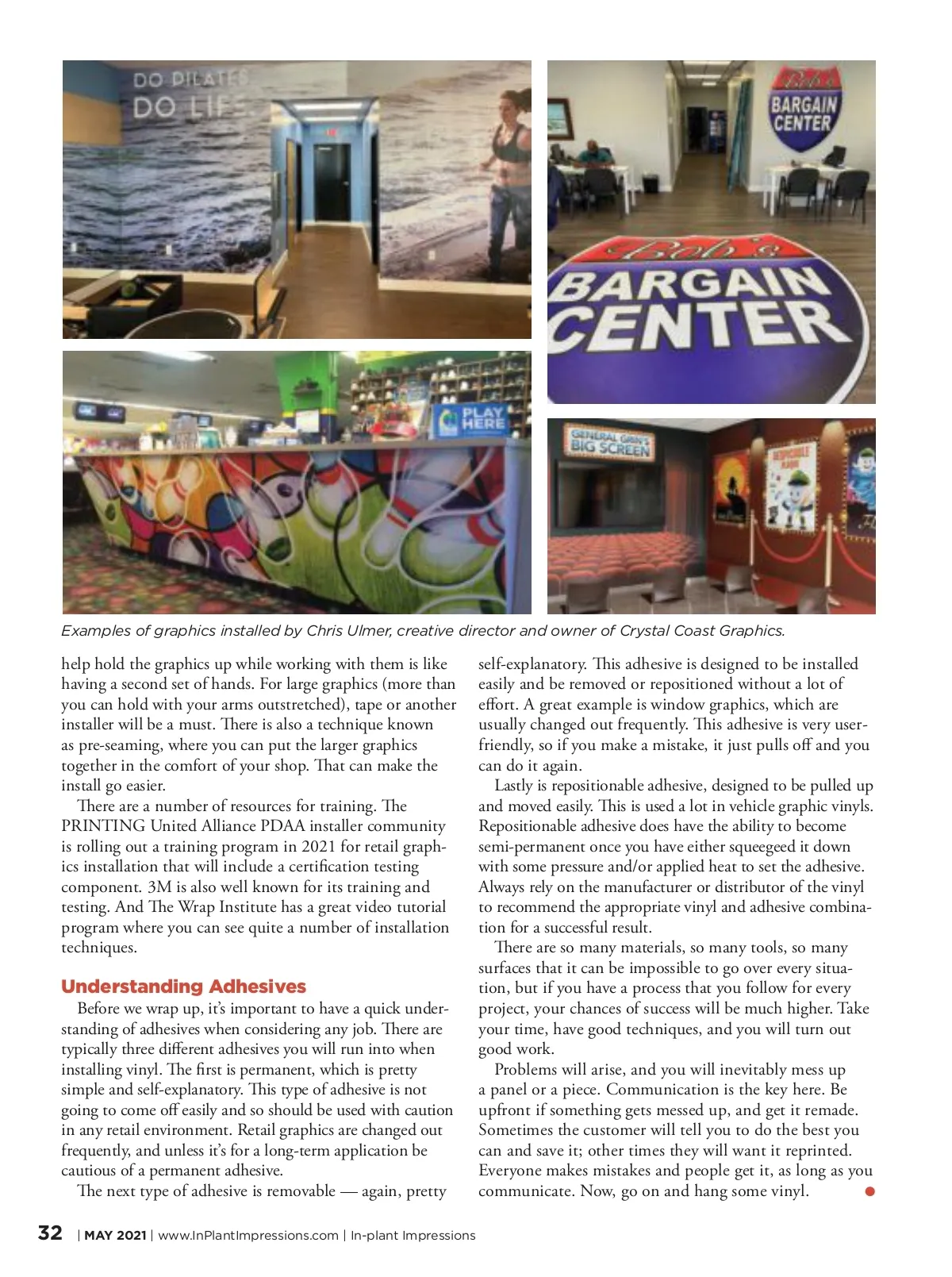 DO PILATES
DO LIFE

Bob's
BARGAIN
CENTER

Bob's
BARGAIN
CENTER

PLAY
HERE

GENERAL GRIN'S
BIG SCREEN

Examples of graphics installed by Chris Ulmer, creative director and owner of Crystal Coast Graphics.

help hold the graphics up while working with them is like having a second set of hands. For large graphics (more than you can hold with your arms outstretched), tape or another installer will be a must. There is also a technique known as pre-seaming, where you can put the larger graphics together in the comfort of your shop. That can make the install go easier.

There are a number of resources for training. The PRINTING United Alliance PDAA installer community is rolling out a training program in 2021 for retail graphics installation that will include a certification testing component. 3M is also well known for its training and testing. And The Wrap Institute has a great video tutorial program where you can see quite a number of installation techniques.

Understanding Adhesives

Before we wrap up, it's important to have a quick understanding of adhesives when considering any job. There are typically three different adhesives you will run into when installing vinyl. The first is permanent, which is pretty simple and self-explanatory. This type of adhesive is not going to come off easily and so should be used with caution in any retail environment. Retail graphics are changed out frequently, and unless it's for a long-term application be cautious of a permanent adhesive.

The next type of adhesive is removable — again, pretty self-explanatory. This adhesive is designed to be installed easily and be removed or repositioned without a lot of effort. A great example is window graphics, which are usually changed out frequently. This adhesive is very user-friendly, so if you make a mistake, it just pulls off and you can do it again.

Lastly is repositionable adhesive, designed to be pulled up and moved easily. This is used a lot in vehicle graphic vinyls. Repositionable adhesive does have the ability to become semi-permanent once you have either squeegeed it down with some pressure and/or applied heat to set the adhesive. Always rely on the manufacturer or distributor of the vinyl to recommend the appropriate vinyl and adhesive combination for a successful result.

There are so many materials, so many tools, so many surfaces that it can be impossible to go over every situation, but if you have a process that you follow for every project, your chances of success will be much higher. Take your time, have good techniques, and you will turn out good work.

Problems will arise, and you will inevitably mess up a panel or a piece. Communication is the key here. Be upfront if something gets messed up, and get it remade. Sometimes the customer will tell you to do the best you can and save it; other times they will want it reprinted. Everyone makes mistakes and people get it, as long as you communicate. Now, go on and hang some vinyl.

32 | MAY 2021 | www.InPlantImpressions.com | In-plant Impressions